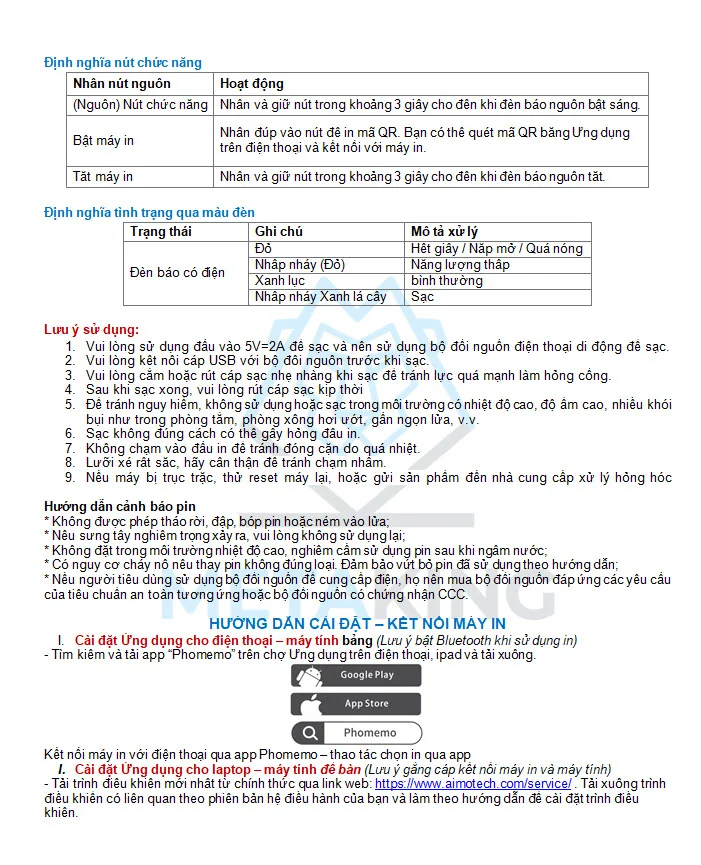 Định nghĩa nút chức năng

| Nhấn nút nguồn | Hoạt động |
|---|---|
| (Nguồn) Nút chức năng | Nhấn và giữ nút trong khoảng 3 giây cho đến khi đèn báo nguồn bật sáng. |
| Bật máy in | Nhấn đúp vào nút để in mã QR. Bạn có thể quét mã QR bằng Ứng dụng trên điện thoại và kết nối với máy in. |
| Tắt máy in | Nhấn và giữ nút trong khoảng 3 giây cho đến khi đèn báo nguồn tắt. |

Định nghĩa tình trạng qua màu đèn

| Trạng thái | Ghi chú | Mô tả xử lý |
|---|---|---|
| Đèn báo có điện | Đỏ | Hết giấy / Nắp mở / Quá nóng |
| | Nhấp nháy (Đỏ) | Năng lượng thấp |
| | Xanh lục | bình thường |
| | Nhấp nháy Xanh lá cây | Sạc |

Lưu ý sử dụng:
1. Vui lòng sử dụng đầu vào 5V=2A để sạc và nên sử dụng bộ đổi nguồn điện thoại di động để sạc.
2. Vui lòng kết nối cáp USB với bộ đổi nguồn trước khi sạc.
3. Vui lòng cắm hoặc rút cáp sạc nhẹ nhàng khi sạc để tránh lực quá mạnh làm hỏng cổng.
4. Sau khi sạc xong, vui lòng rút cáp sạc kịp thời
5. Để tránh nguy hiểm, không sử dụng hoặc sạc trong môi trường có nhiệt độ cao, độ ẩm cao, nhiều khói bụi như trong phòng tắm, phòng xông hơi ướt, gần ngọn lửa, v.v.
6. Sạc không đúng cách có thể gây hỏng đầu in.
7. Không chạm vào đầu in để tránh đóng cặn do quá nhiệt.
8. Lưỡi xé rất sắc, hãy cẩn thận để tránh chạm nhầm.
9. Nếu máy bị trục trặc, thử reset máy lại, hoặc gửi sản phẩm đến nhà cung cấp xử lý hỏng hóc

Hướng dẫn cảnh báo pin
* Không được phép tháo rời, đập, bóp pin hoặc ném vào lửa;
* Nếu sưng tấy nghiêm trọng xảy ra, vui lòng không sử dụng lại;
* Không đặt trong môi trường nhiệt độ cao, nghiêm cấm sử dụng pin sau khi ngâm nước;
* Có nguy cơ cháy nổ nếu thay pin không đúng loại. Đảm bảo vứt bỏ pin đã sử dụng theo hướng dẫn;
* Nếu người tiêu dùng sử dụng bộ đổi nguồn để cung cấp điện, họ nên mua bộ đổi nguồn đáp ứng các yêu cầu của tiêu chuẩn an toàn tương ứng hoặc bộ đổi nguồn có chứng nhận CCC.

METAKING

HƯỚNG DẪN CÀI ĐẶT – KẾT NỐI MÁY IN
I. Cài đặt Ứng dụng cho điện thoại – máy tính bảng (Lưu ý bật Bluetooth khi sử dụng in)
- Tìm kiếm và tải app "Phomemo" trên chợ Ứng dụng trên điện thoại, ipad và tải xuống.

Google Play
App Store
Phomemo

Kết nối máy in với điện thoại qua app Phomemo – thao tác chọn in qua app
I. Cài đặt Ứng dụng cho laptop – máy tính để bàn (Lưu ý gắng cáp kết nối máy in và máy tính)
- Tải trình điều khiển mới nhất từ chính thức qua link web: https://www.aimotech.com/service/ . Tải xuống trình điều khiển có liên quan theo phiên bản hệ điều hành của bạn và làm theo hướng dẫn để cài đặt trình điều khiển.